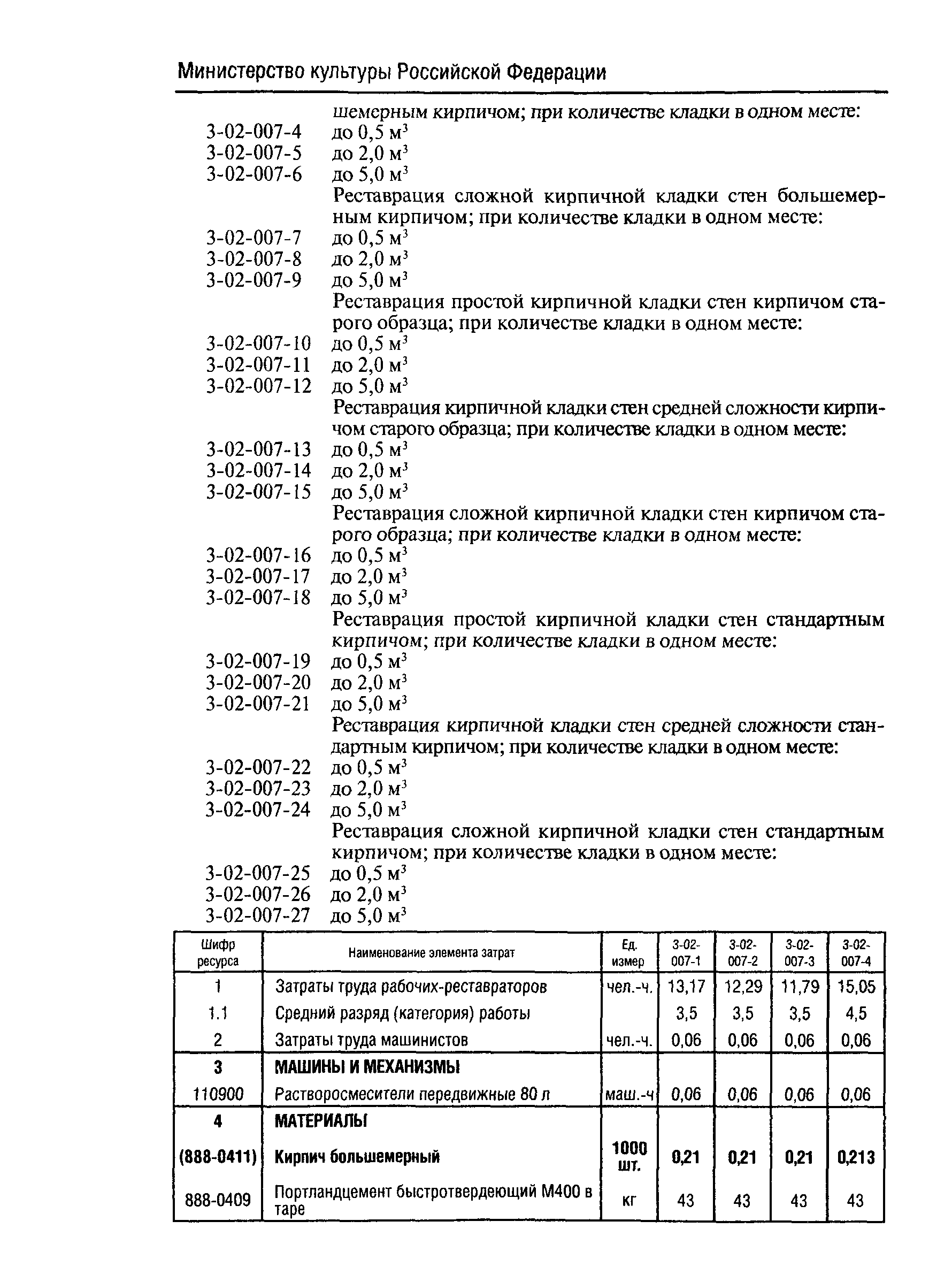 Министерство культуры Российской Федерации

шемерным кирпичом; при количестве кладки в одном месте:
3-02-007-4 до 0,5 м$^3$
3-02-007-5 до 2,0 м$^3$
3-02-007-6 до 5,0 м$^3$
Реставрация сложной кирпичной кладки стен большемерным кирпичом; при количестве кладки в одном месте:
3-02-007-7 до 0,5 м$^3$
3-02-007-8 до 2,0 м$^3$
3-02-007-9 до 5,0 м$^3$
Реставрация простой кирпичной кладки стен кирпичом старого образца; при количестве кладки в одном месте:
3-02-007-10 до 0,5 м$^3$
3-02-007-11 до 2,0 м$^3$
3-02-007-12 до 5,0 м$^3$
Реставрация кирпичной кладки стен средней сложности кирпичом старого образца; при количестве кладки в одном месте:
3-02-007-13 до 0,5 м$^3$
3-02-007-14 до 2,0 м$^3$
3-02-007-15 до 5,0 м$^3$
Реставрация сложной кирпичной кладки стен кирпичом старого образца; при количестве кладки в одном месте:
3-02-007-16 до 0,5 м$^3$
3-02-007-17 до 2,0 м$^3$
3-02-007-18 до 5,0 м$^3$
Реставрация простой кирпичной кладки стен стандартным кирпичом; при количестве кладки в одном месте:
3-02-007-19 до 0,5 м$^3$
3-02-007-20 до 2,0 м$^3$
3-02-007-21 до 5,0 м$^3$
Реставрация кирпичной кладки стен средней сложности стандартным кирпичом; при количестве кладки в одном месте:
3-02-007-22 до 0,5 м$^3$
3-02-007-23 до 2,0 м$^3$
3-02-007-24 до 5,0 м$^3$
Реставрация сложной кирпичной кладки стен стандартным кирпичом; при количестве кладки в одном месте:
3-02-007-25 до 0,5 м$^3$
3-02-007-26 до 2,0 м$^3$
3-02-007-27 до 5,0 м$^3$

| Шифр ресурса | Наименование элемента затрат | Ед. измер | 3-02-007-1 | 3-02-007-2 | 3-02-007-3 | 3-02-007-4 |
|---|---|---|---|---|---|---|
| 1 | Затраты труда рабочих-реставраторов | чел.-ч. | 13,17 | 12,29 | 11,79 | 15,05 |
| 1.1 | Средний разряд (категория) работы | | 3,5 | 3,5 | 3,5 | 4,5 |
| 2 | Затраты труда машинистов | чел.-ч. | 0,06 | 0,06 | 0,06 | 0,06 |
| 3 | МАШИНЫ И МЕХАНИЗМЫ | | | | | |
| 110900 | Растворосмесители передвижные 80 л | маш.-ч | 0,06 | 0,06 | 0,06 | 0,06 |
| 4 | МАТЕРИАЛЫ | | | | | |
| (888-0411) | Кирпич большемерный | 1000 шт. | 0,21 | 0,21 | 0,21 | 0,213 |
| 888-0409 | Портландцемент быстротвердеющий М400 в таре | кг | 43 | 43 | 43 | 43 |